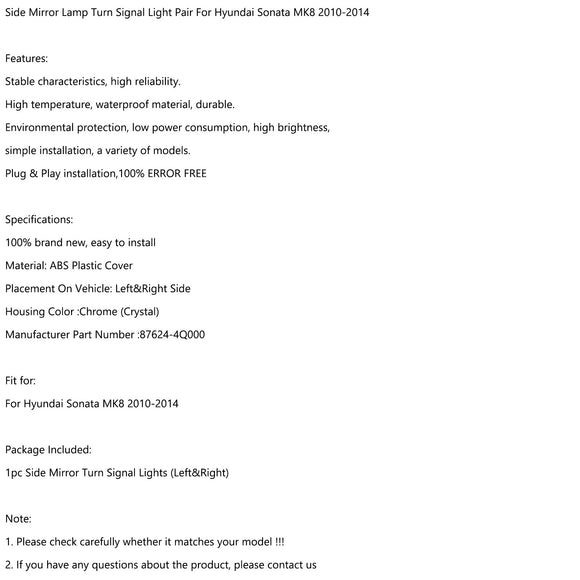 Side Mirror Lamp Turn Signal Light Pair For Hyundai Sonata MK8 2010-2014

Features:
Stable characteristics, high reliability.
High temperature, waterproof material, durable.
Environmental protection, low power consumption, high brightness,
simple installation, a variety of models.
Plug & Play installation,100% ERROR FREE

Specifications:
100% brand new, easy to install
Material: ABS Plastic Cover
Placement On Vehicle: Left&Right Side
Housing Color :Chrome (Crystal)
Manufacturer Part Number :87624-4Q000

Fit for:
For Hyundai Sonata MK8 2010-2014

Package Included:
1pc Side Mirror Turn Signal Lights (Left&Right)

Note:
1. Please check carefully whether it matches your model !!!
2. If you have any questions about the product, please contact us